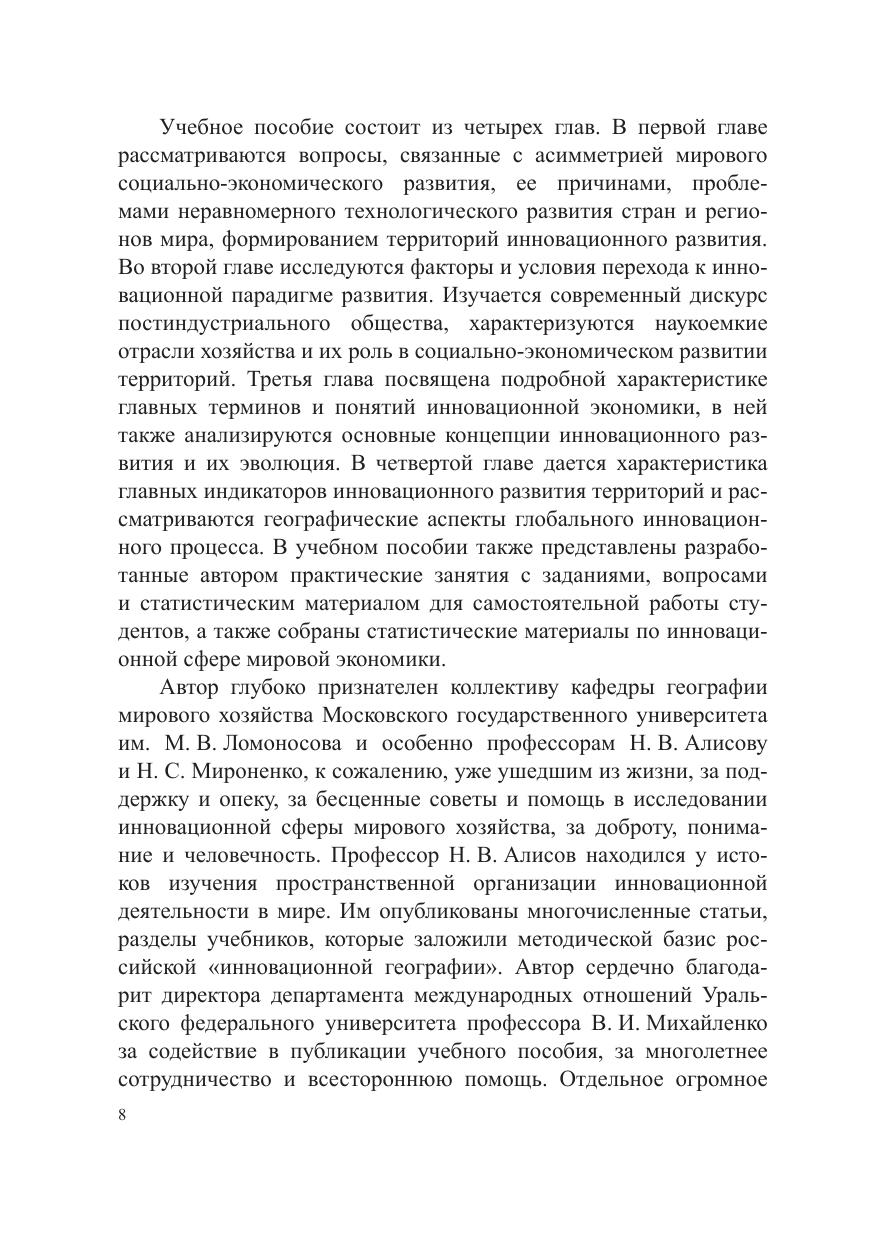 Учебное пособие состоит из четырех глав. В первой главе рассматриваются вопросы, связанные с асимметрией мирового социально-экономического развития, ее причинами, проблемами неравномерного технологического развития стран и регионов мира, формированием территорий инновационного развития. Во второй главе исследуются факторы и условия перехода к инновационной парадигме развития. Изучается современный дискурс постиндустриального общества, характеризуются наукоемкие отрасли хозяйства и их роль в социально-экономическом развитии территорий. Третья глава посвящена подробной характеристике главных терминов и понятий инновационной экономики, в ней также анализируются основные концепции инновационного развития и их эволюция. В четвертой главе дается характеристика главных индикаторов инновационного развития территорий и рассматриваются географические аспекты глобального инновационного процесса. В учебном пособии также представлены разработанные автором практические занятия с заданиями, вопросами и статистическим материалом для самостоятельной работы студентов, а также собраны статистические материалы по инновационной сфере мировой экономики.

Автор глубоко признателен коллективу кафедры географии мирового хозяйства Московского государственного университета им. М. В. Ломоносова и особенно профессорам Н. В. Алисову и Н. С. Мироненко, к сожалению, уже ушедшим из жизни, за поддержку и опеку, за бесценные советы и помощь в исследовании инновационной сферы мирового хозяйства, за доброту, понимание и человечность. Профессор Н. В. Алисов находился у истоков изучения пространственной организации инновационной деятельности в мире. Им опубликованы многочисленные статьи, разделы учебников, которые заложили методической базис российской «инновационной географии». Автор сердечно благодарит директора департамента международных отношений Уральского федерального университета профессора В. И. Михайленко за содействие в публикации учебного пособия, за многолетнее сотрудничество и всестороннюю помощь. Отдельное огромное

8